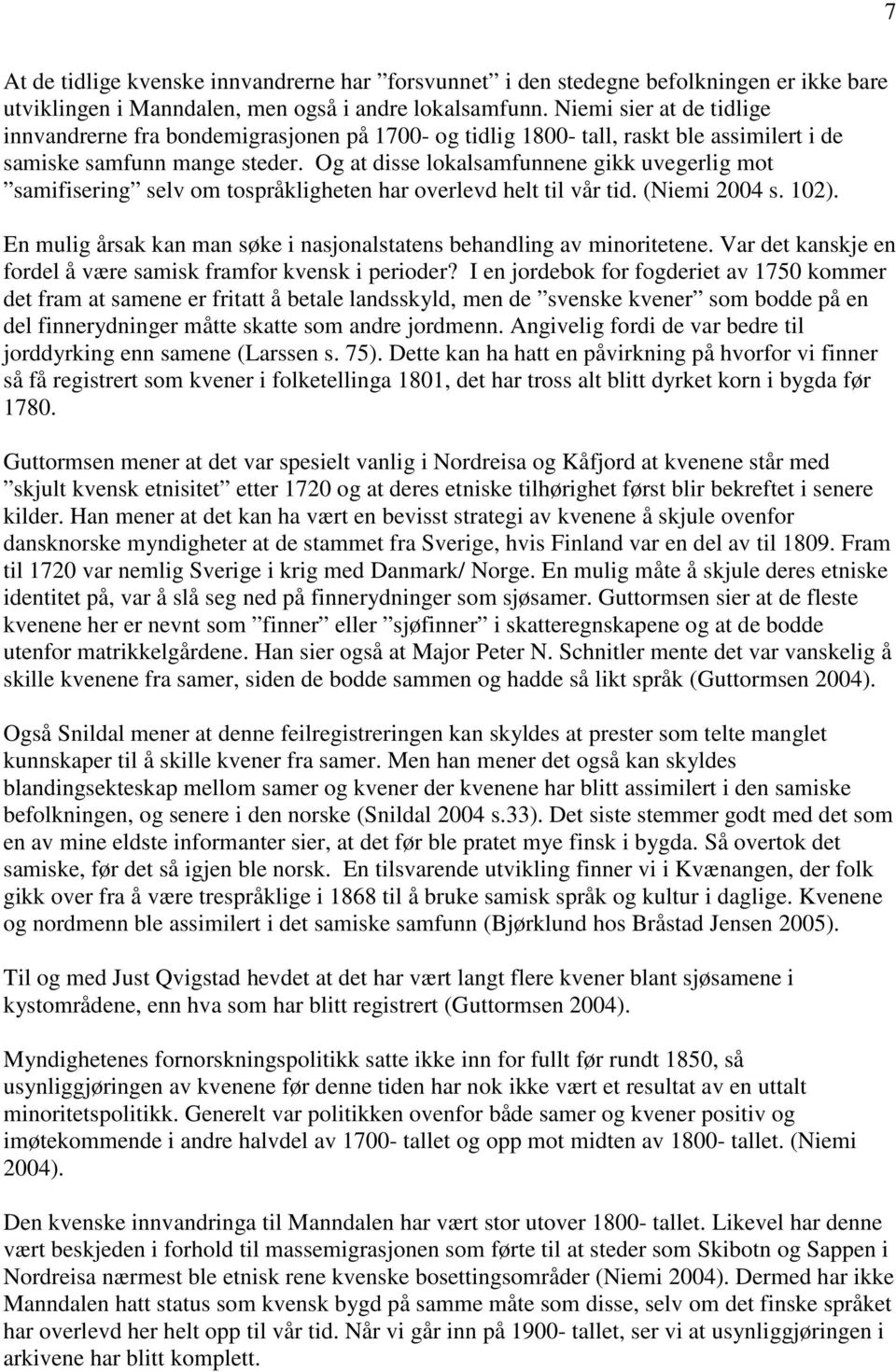 7

At de tidlige kvenske innvandrerne har ”forsvunnet” i den stedegne befolkningen er ikke bare utviklingen i Manndalen, men også i andre lokalsamfunn. Niemi sier at de tidlige innvandrerne fra bondemigrasjonen på 1700- og tidlig 1800- tall, raskt ble assimilert i de samiske samfunn mange steder. Og at disse lokalsamfunnene gikk uvegerlig mot ”samifisering” selv om tospråkligheten har overlevd helt til vår tid. (Niemi 2004 s. 102).

En mulig årsak kan man søke i nasjonalstatens behandling av minoritetene. Var det kanskje en fordel å være samisk framfor kvensk i perioder? I en jordebok for fogderiet av 1750 kommer det fram at samene er fritatt å betale landsskyld, men de ”svenske kvener” som bodde på en del finnerydninger måtte skatte som andre jordmenn. Angivelig fordi de var bedre til jorddyrking enn samene (Larssen s. 75). Dette kan ha hatt en påvirkning på hvorfor vi finner så få registrert som kvener i folketellinga 1801, det har tross alt blitt dyrket korn i bygda før 1780.

Guttormsen mener at det var spesielt vanlig i Nordreisa og Kåfjord at kvenene står med ”skjult kvensk etnisitet” etter 1720 og at deres etniske tilhørighet først blir bekreftet i senere kilder. Han mener at det kan ha vært en bevisst strategi av kvenene å skjule ovenfor dansknorske myndigheter at de stammet fra Sverige, hvis Finland var en del av til 1809. Fram til 1720 var nemlig Sverige i krig med Danmark/ Norge. En mulig måte å skjule deres etniske identitet på, var å slå seg ned på finnerydninger som sjøsamer. Guttormsen sier at de fleste kvenene her er nevnt som ”finner” eller ”sjøfinner” i skatteregnskapene og at de bodde utenfor matrikkelgårdene. Han sier også at Major Peter N. Schnitler mente det var vanskelig å skille kvenene fra samer, siden de bodde sammen og hadde så likt språk (Guttormsen 2004).

Også Snildal mener at denne feilregistreringen kan skyldes at prester som telte manglet kunnskaper til å skille kvener fra samer. Men han mener det også kan skyldes blandingsekteskap mellom samer og kvener der kvenene har blitt assimilert i den samiske befolkningen, og senere i den norske (Snildal 2004 s.33). Det siste stemmer godt med det som en av mine eldste informanter sier, at det før ble pratet mye finsk i bygda. Så overtok det samiske, før det så igjen ble norsk. En tilsvarende utvikling finner vi i Kvænangen, der folk gikk over fra å være trespråklige i 1868 til å bruke samisk språk og kultur i daglige. Kvenene og nordmenn ble assimilert i det samiske samfunn (Bjørklund hos Bråstad Jensen 2005).

Til og med Just Qvigstad hevdet at det har vært langt flere kvener blant sjøsamene i kystområdene, enn hva som har blitt registrert (Guttormsen 2004).

Myndighetenes fornorskningspolitikk satte ikke inn for fullt før rundt 1850, så usynliggjøringen av kvenene før denne tiden har nok ikke vært et resultat av en uttalt minoritetspolitikk. Generelt var politikken ovenfor både samer og kvener positiv og imøtekommende i andre halvdel av 1700- tallet og opp mot midten av 1800- tallet. (Niemi 2004).

Den kvenske innvandringa til Manndalen har vært stor utover 1800- tallet. Likevel har denne vært beskjeden i forhold til massemigrasjonen som førte til at steder som Skibotn og Sappen i Nordreisa nærmest ble etnisk rene kvenske bosettingsområder (Niemi 2004). Dermed har ikke Manndalen hatt status som kvensk bygd på samme måte som disse, selv om det finske språket har overlevd her helt opp til vår tid. Når vi går inn på 1900- tallet, ser vi at usynliggjøringen i arkivene har blitt komplett.